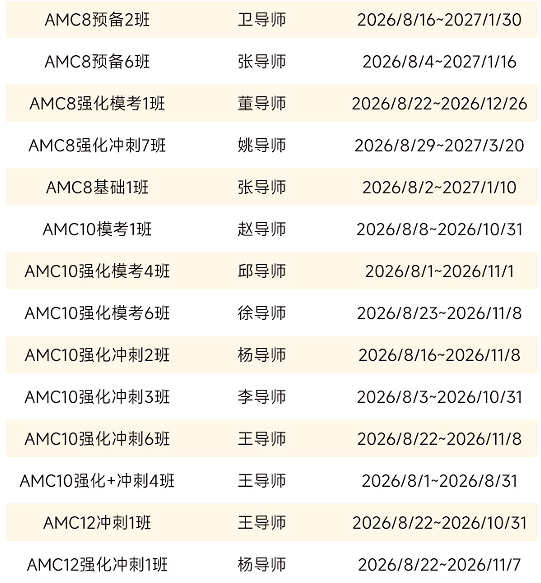 | AMC8预备2班 | 卫导师 | 2026/8/16~2027/1/30 |
|---|---|---|
| AMC8预备6班 | 张导师 | 2026/8/4~2027/1/16 |
| AMC8强化模考1班 | 董导师 | 2026/8/22~2026/12/26 |
| AMC8强化冲刺7班 | 姚导师 | 2026/8/29~2027/3/20 |
| AMC8基础1班 | 张导师 | 2026/8/2~2027/1/10 |
| AMC10模考1班 | 赵导师 | 2026/8/8~2026/10/31 |
| AMC10强化模考4班 | 邱导师 | 2026/8/1~2026/11/1 |
| AMC10强化模考6班 | 徐导师 | 2026/8/23~2026/11/8 |
| AMC10强化冲刺2班 | 杨导师 | 2026/8/16~2026/11/8 |
| AMC10强化冲刺3班 | 李导师 | 2026/8/3~2026/10/31 |
| AMC10强化冲刺6班 | 王导师 | 2026/8/22~2026/11/8 |
| AMC10强化+冲刺4班 | 王导师 | 2026/8/1~2026/8/31 |
| AMC12冲刺1班 | 王导师 | 2026/8/22~2026/10/31 |
| AMC12强化冲刺1班 | 杨导师 | 2026/8/22~2026/11/7 |